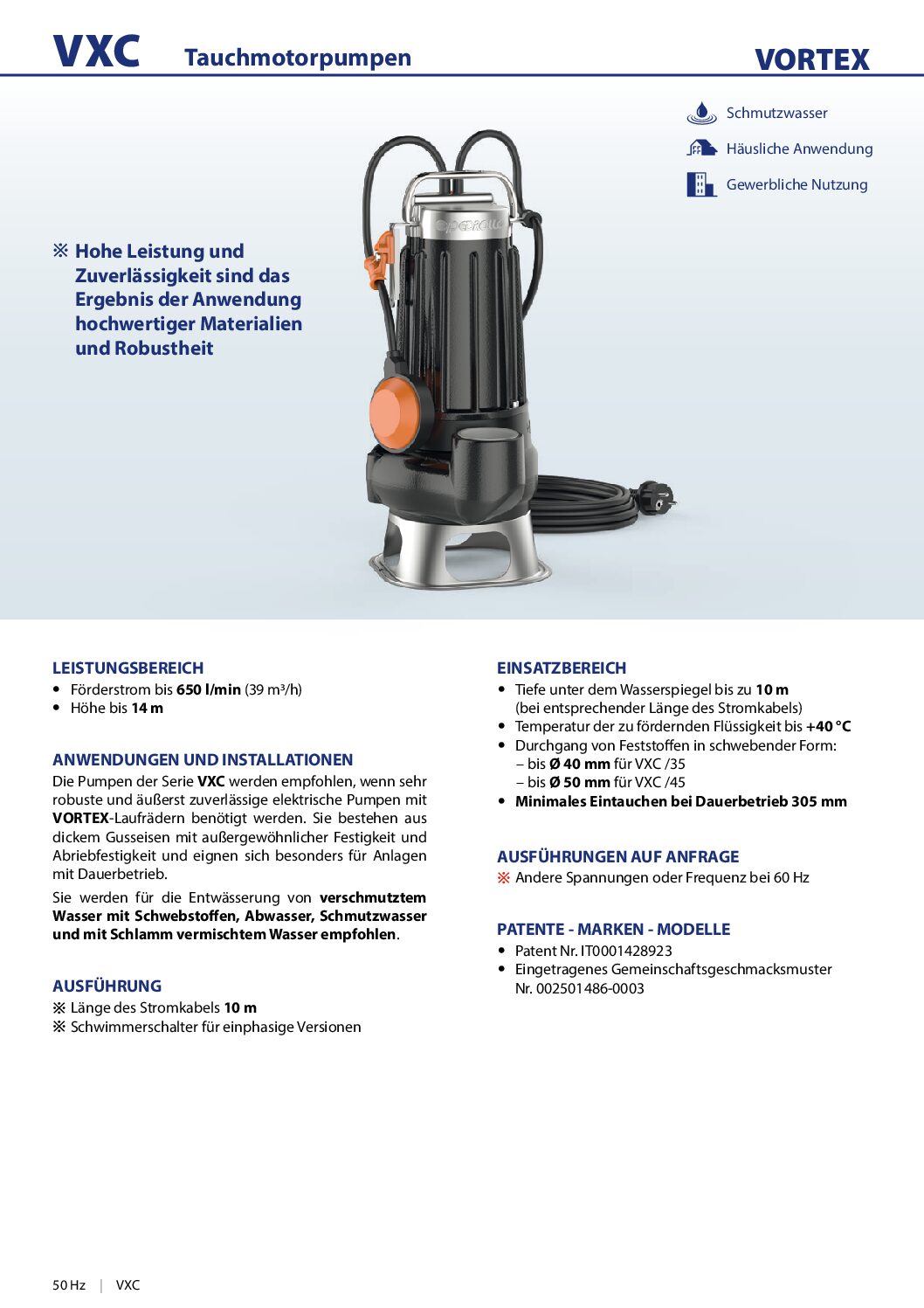 VXC Tauchmotorpumpen VORTEX

Schmutzwasser
Häusliche Anwendung
Gewerbliche Nutzung

※ Hohe Leistung und Zuverlässigkeit sind das Ergebnis der Anwendung hochwertiger Materialien und Robustheit

pedrollo

LEISTUNGSBEREICH
• Förderstrom bis 650 l/min (39 m³/h)
• Höhe bis 14 m

ANWENDUNGEN UND INSTALLATIONEN
Die Pumpen der Serie VXC werden empfohlen, wenn sehr robuste und äußerst zuverlässige elektrische Pumpen mit VORTEX-Laufrädern benötigt werden. Sie bestehen aus dickem Gusseisen mit außergewöhnlicher Festigkeit und Abriebfestigkeit und eignen sich besonders für Anlagen mit Dauerbetrieb.

Sie werden für die Entwässerung von verschmutztem Wasser mit Schwebstoffen, Abwasser, Schmutzwasser und mit Schlamm vermischtem Wasser empfohlen.

AUSFÜHRUNG
※ Länge des Stromkabels 10 m
※ Schwimmerschalter für einphasige Versionen

EINSATZBEREICH
• Tiefe unter dem Wasserspiegel bis zu 10 m (bei entsprechender Länge des Stromkabels)
• Temperatur der zu fördernden Flüssigkeit bis +40 °C
• Durchgang von Feststoffen in schwebender Form:
– bis Ø 40 mm für VXC /35
– bis Ø 50 mm für VXC /45
• Minimales Eintauchen bei Dauerbetrieb 305 mm

AUSFÜHRUNGEN AUF ANFRAGE
※ Andere Spannungen oder Frequenz bei 60 Hz

PATENTE - MARKEN - MODELLE
• Patent Nr. IT0001428923
• Eingetragenes Gemeinschaftsgeschmacksmuster Nr. 002501486-0003

50 Hz | VXC